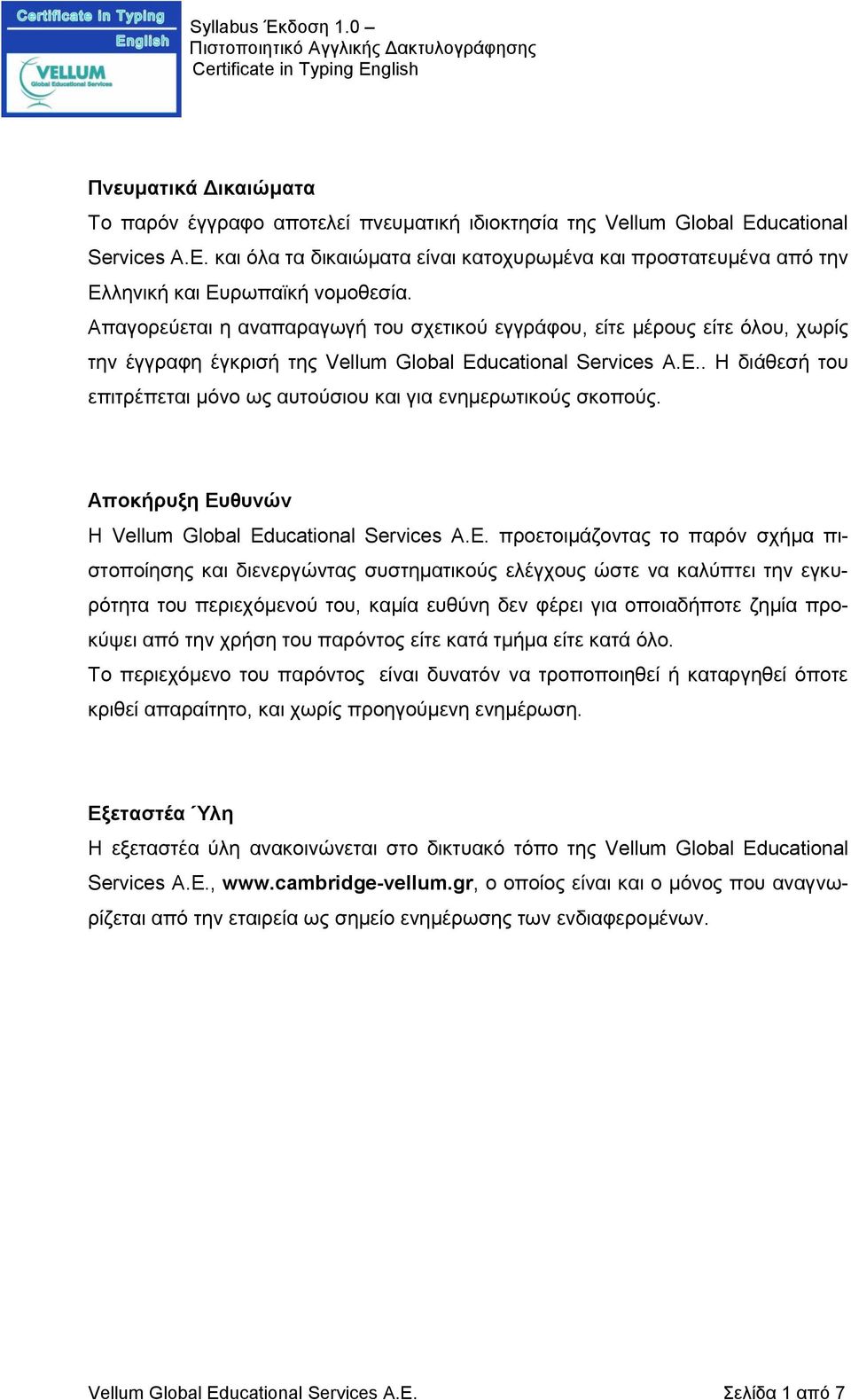 Certificate in Typing English

VELLUM
Global Educational Services

Syllabus Έκδοση 1.0 –
Πιστοποιητικό Αγγλικής Δακτυλογράφησης
Certificate in Typing English

Πνευματικά Δικαιώματα
Το παρόν έγγραφο αποτελεί πνευματική ιδιοκτησία της Vellum Global Educational Services A.E. και όλα τα δικαιώματα είναι κατοχυρωμένα και προστατευμένα από την Ελληνική και Ευρωπαϊκή νομοθεσία.
Απαγορεύεται η αναπαραγωγή του σχετικού εγγράφου, είτε μέρους είτε όλου, χωρίς την έγγραφη έγκρισή της Vellum Global Educational Services A.E.. Η διάθεσή του επιτρέπεται μόνο ως αυτούσιου και για ενημερωτικούς σκοπούς.

Αποκήρυξη Ευθυνών
Η Vellum Global Educational Services A.E. προετοιμάζοντας το παρόν σχήμα πιστοποίησης και διενεργώντας συστηματικούς ελέγχους ώστε να καλύπτει την εγκυρότητα του περιεχόμενού του, καμία ευθύνη δεν φέρει για οποιαδήποτε ζημία προκύψει από την χρήση του παρόντος είτε κατά τμήμα είτε κατά όλο.
Το περιεχόμενο του παρόντος είναι δυνατόν να τροποποιηθεί ή καταργηθεί όποτε κριθεί απαραίτητο, και χωρίς προηγούμενη ενημέρωση.

Εξεταστέα Ύλη
Η εξεταστέα ύλη ανακοινώνεται στο δικτυακό τόπο της Vellum Global Educational Services A.E., www.cambridge-vellum.gr, ο οποίος είναι και ο μόνος που αναγνωρίζεται από την εταιρεία ως σημείο ενημέρωσης των ενδιαφερομένων.

Vellum Global Educational Services A.E.    Σελίδα 1 από 7